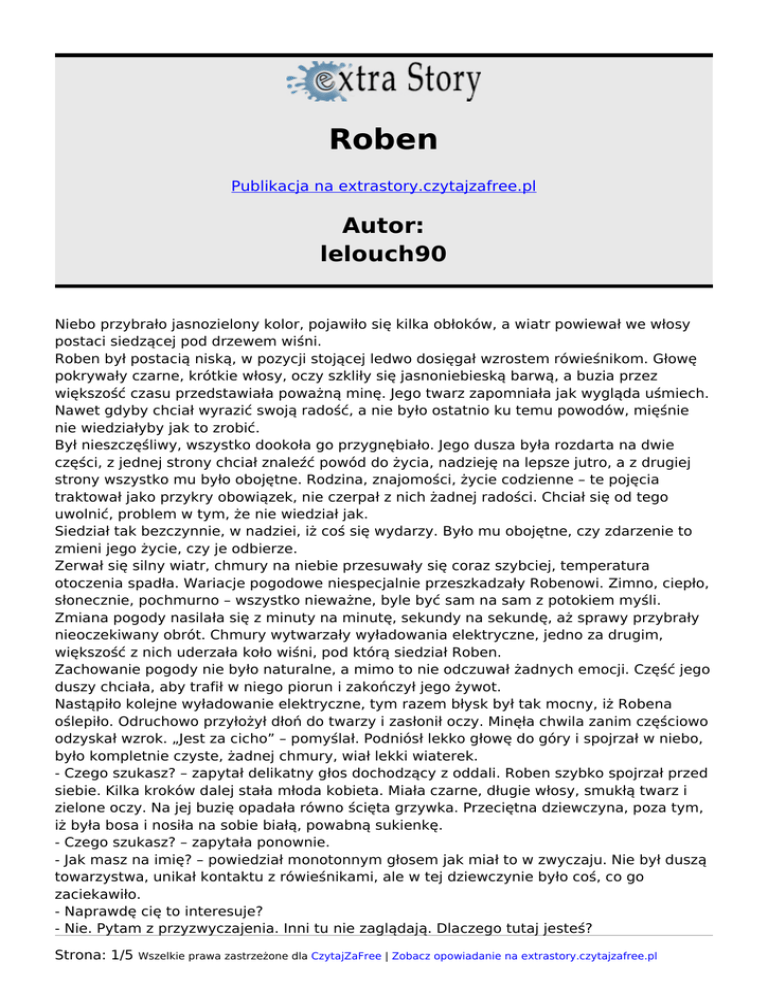 extra Story

Roben

Publikacja na extrastory.czytajzafree.pl

Autor:
lelouch90

Niebo przybrało jasnozielony kolor, pojawiło się kilka obłoków, a wiatr powiewał we włosy postaci siedzącej pod drzewem wiśni.
Roben był postacią niską, w pozycji stojącej ledwo dosięgał wzrostem rówieśnikom. Głowę pokrywały czarne, krótkie włosy, oczy szkliły się jasnoniebieską barwą, a buzia przez większość czasu przedstawiała poważną minę. Jego twarz zapomniała jak wygląda uśmiech. Nawet gdyby chciał wyrazić swoją radość, a nie było ostatnio ku temu powodów, mięśnie nie wiedziałyby jak to zrobić.
Był nieszczęśliwy, wszystko dookoła go przygnębiało. Jego dusza była rozdarta na dwie części, z jednej strony chciał znaleźć powód do życia, nadzieję na lepsze jutro, a z drugiej strony wszystko mu było obojętne. Rodzina, znajomości, życie codzienne – te pojęcia traktował jako przykry obowiązek, nie czerpał z nich żadnej radości. Chciał się od tego uwolnić, problem w tym, że nie wiedział jak.
Siedział tak bezczynnie, w nadziei, iż coś się wydarzy. Było mu obojętne, czy zdarzenie to zmieni jego życie, czy je odbierze.
Zerwał się silny wiatr, chmury na niebie przesuwały się coraz szybciej, temperatura otoczenia spadła. Wariacje pogodowe niespecjalnie przeszkadzały Robenowi. Zimno, ciepło, słonecznie, pochmurno – wszystko nieważne, byle być sam na sam z potokiem myśli. Zmiana pogody nasilała się z minuty na minutę, sekundy na sekundę, aż sprawy przybrały nieoczekiwany obrót. Chmury wytwarzały wyładowania elektryczne, jedno za drugim, większość z nich uderzała koło wiśni, pod którą siedział Roben.
Zachowanie pogody nie było naturalne, a mimo to nie odczuwał żadnych emocji. Część jego duszy chciała, aby trafił w niego piorun i zakończył jego żywot.
Nastąpiło kolejne wyładowanie elektryczne, tym razem błysk był tak mocny, iż Robena oślepiło. Odruchowo przyłożył dłoń do twarzy i zasłonił oczy. Minęła chwila zanim częściowo odzyskał wzrok. „Jest za cicho” – pomyślał. Podniósł lekko głowę do góry i spojrzał w niebo, było kompletnie czyste, żadnej chmury, wiał lekki wiaterek.
- Czego szukasz? – zapytał delikatny głos dochodzący z oddali. Roben szybko spojrzał przed siebie. Kilka kroków dalej stała młoda kobieta. Miała czarne, długie włosy, smukłą twarz i zielone oczy. Na jej buzię opadała równo ścięta grzywka. Przeciętna dziewczyna, poza tym, iż była bosa i nosiła na sobie białą, powabną sukienkę.
- Czego szukasz? – zapytała ponownie.
- Jak masz na imię? – powiedział monotonnym głosem jak miał to w zwyczaju. Nie był duszą towarzystwa, unikał kontaktu z rówieśnikami, ale w tej dziewczynie było coś, co go zaciekawiło.
- Naprawdę cię to interesuje?
- Nie. Pytam z przyzwyczajenia. Inni tu nie zaglądają. Dlaczego tutaj jesteś?

Strona: 1/5 Wszelkie prawa zastrzeżone dla CzytajZaFree | Zobacz opowiadanie na extrastory.czytajzafree.pl